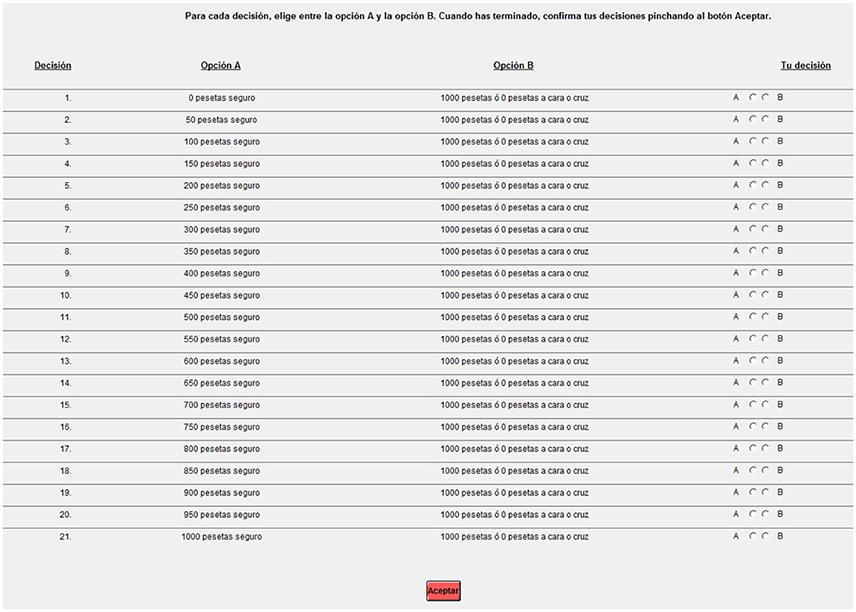 Para cada decisión, elige entre la opción A y la opción B. Cuando has terminado, confirma tus decisiones pinchando al botón Aceptar.

| Decisión | Opción A | Opción B | Tu decisión |
|---|---|---|---|
| 1. | 0 pesetas seguro | 1000 pesetas ó 0 pesetas a cara o cruz | A B |
| 2. | 50 pesetas seguro | 1000 pesetas ó 0 pesetas a cara o cruz | A B |
| 3. | 100 pesetas seguro | 1000 pesetas ó 0 pesetas a cara o cruz | A B |
| 4. | 150 pesetas seguro | 1000 pesetas ó 0 pesetas a cara o cruz | A B |
| 5. | 200 pesetas seguro | 1000 pesetas ó 0 pesetas a cara o cruz | A B |
| 6. | 250 pesetas seguro | 1000 pesetas ó 0 pesetas a cara o cruz | A B |
| 7. | 300 pesetas seguro | 1000 pesetas ó 0 pesetas a cara o cruz | A B |
| 8. | 350 pesetas seguro | 1000 pesetas ó 0 pesetas a cara o cruz | A B |
| 9. | 400 pesetas seguro | 1000 pesetas ó 0 pesetas a cara o cruz | A B |
| 10. | 450 pesetas seguro | 1000 pesetas ó 0 pesetas a cara o cruz | A B |
| 11. | 500 pesetas seguro | 1000 pesetas ó 0 pesetas a cara o cruz | A B |
| 12. | 550 pesetas seguro | 1000 pesetas ó 0 pesetas a cara o cruz | A B |
| 13. | 600 pesetas seguro | 1000 pesetas ó 0 pesetas a cara o cruz | A B |
| 14. | 650 pesetas seguro | 1000 pesetas ó 0 pesetas a cara o cruz | A B |
| 15. | 700 pesetas seguro | 1000 pesetas ó 0 pesetas a cara o cruz | A B |
| 16. | 750 pesetas seguro | 1000 pesetas ó 0 pesetas a cara o cruz | A B |
| 17. | 800 pesetas seguro | 1000 pesetas ó 0 pesetas a cara o cruz | A B |
| 18. | 850 pesetas seguro | 1000 pesetas ó 0 pesetas a cara o cruz | A B |
| 19. | 900 pesetas seguro | 1000 pesetas ó 0 pesetas a cara o cruz | A B |
| 20. | 950 pesetas seguro | 1000 pesetas ó 0 pesetas a cara o cruz | A B |
| 21. | 1000 pesetas seguro | 1000 pesetas ó 0 pesetas a cara o cruz | A B |

Aceptar